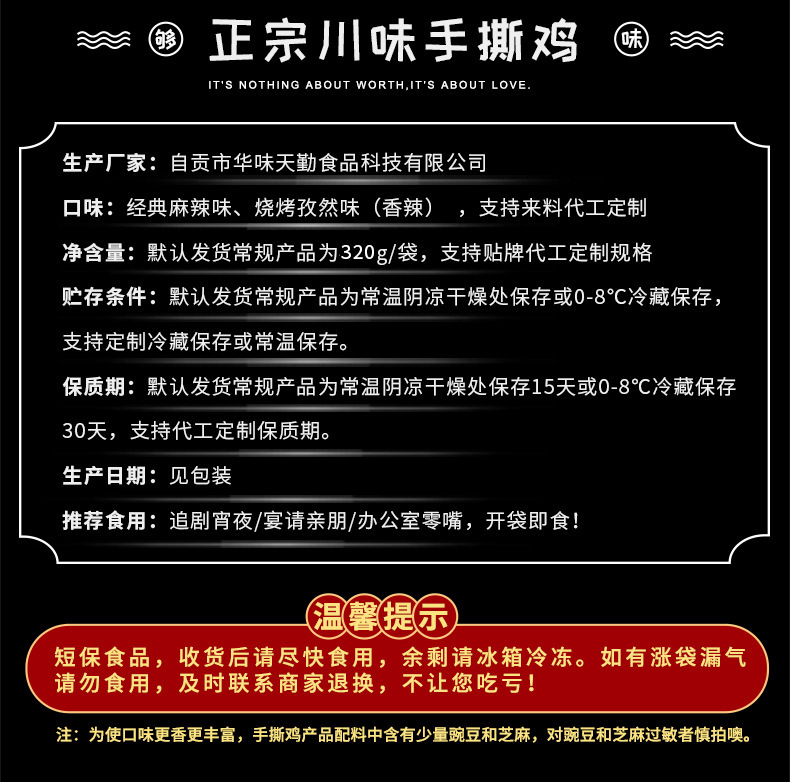 够 正宗川味手撕鸡 味

IT'S NOTHING ABOUT WORTH,IT'S ABOUT LOVE.

生产厂家：自贡市华味天勤食品科技有限公司

口味：经典麻辣味、烧烤孜然味（香辣），支持来料代工定制

净含量：默认发货常规产品为320g/袋，支持贴牌代工定制规格

贮存条件：默认发货常规产品为常温阴凉干燥处保存或0-8℃冷藏保存，支持定制冷藏保存或常温保存。

保质期：默认发货常规产品为常温阴凉干燥处保存15天或0-8℃冷藏保存30天，支持代工定制保质期。

生产日期：见包装

推荐食用：追剧宵夜/宴请亲朋/办公室零嘴，开袋即食！

温馨提示

短保食品，收货后请尽快食用，余剩请冰箱冷冻。如有涨袋漏气请勿食用，及时联系商家退换，不让您吃亏！

注：为使口味更香更丰富，手撕鸡产品配料中含有少量豌豆和芝麻，对豌豆和芝麻过敏者慎拍噢。